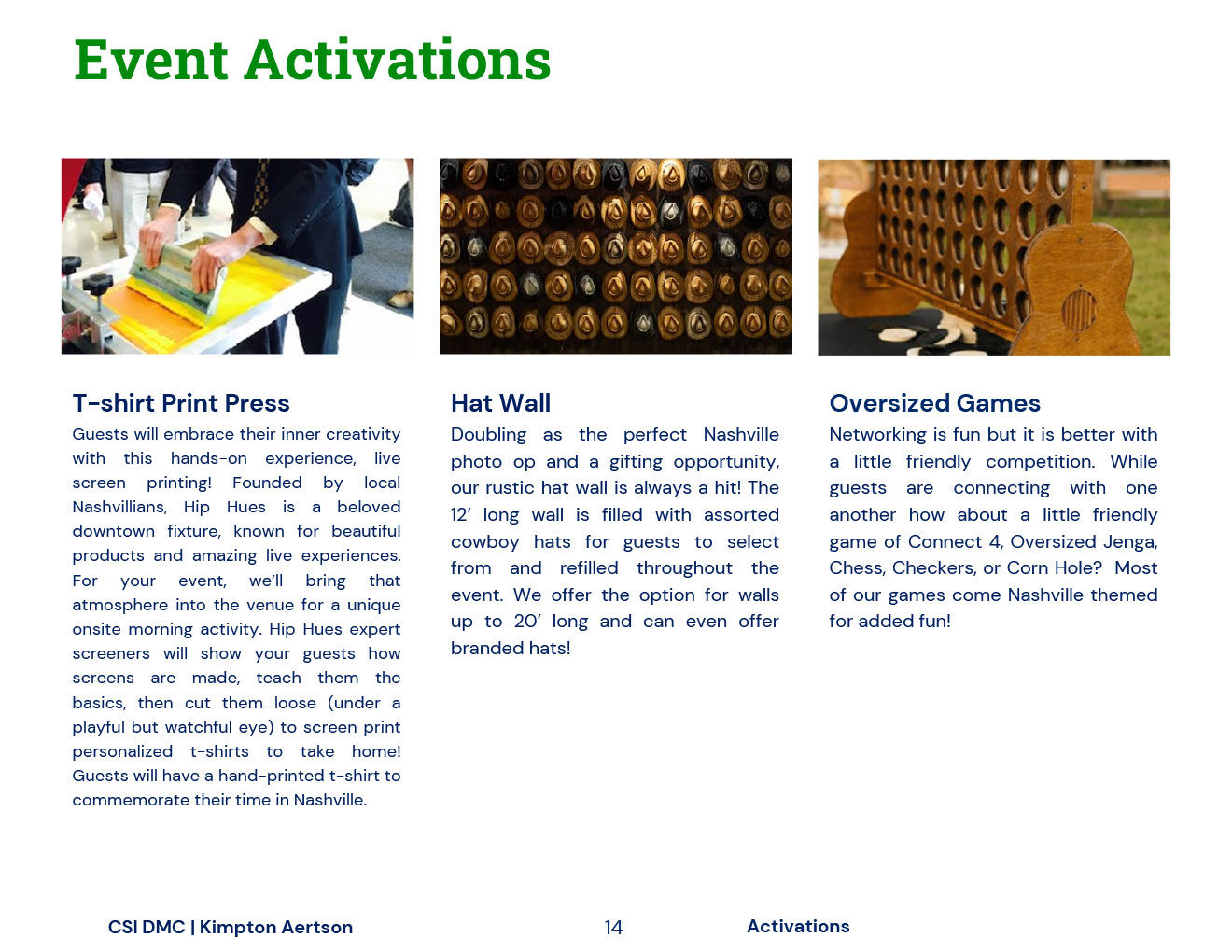 Event Activations

T-shirt Print Press

Guests will embrace their inner creativity with this hands-on experience, live screen printing! Founded by local Nashvillians, Hip Hues is a beloved downtown fixture, known for beautiful products and amazing live experiences. For your event, we'll bring that atmosphere into the venue for a unique onsite morning activity. Hip Hues expert screeners will show your guests how screens are made, teach them the basics, then cut them loose (under a playful but watchful eye) to screen print personalized t-shirts to take home! Guests will have a hand-printed t-shirt to commemorate their time in Nashville.

Hat Wall

Doubling as the perfect Nashville photo op and a gifting opportunity, our rustic hat wall is always a hit! The 12' long wall is filled with assorted cowboy hats for guests to select from and refilled throughout the event. We offer the option for walls up to 20' long and can even offer branded hats!

Oversized Games

Networking is fun but it is better with a little friendly competition. While guests are connecting with one another how about a little friendly game of Connect 4, Oversized Jenga, Chess, Checkers, or Corn Hole? Most of our games come Nashville themed for added fun!

CSI DMC | Kimpton Aertson 14 Activations